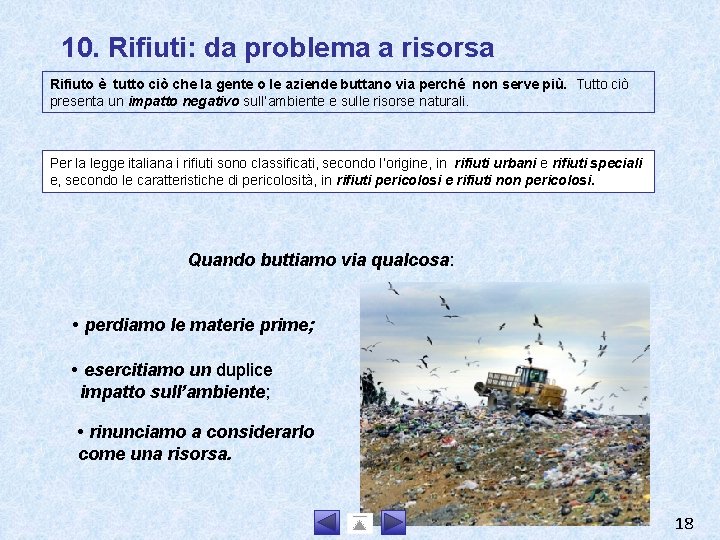 10. Rifiuti: da problema a risorsa

Rifiuto è tutto ciò che la gente o le aziende buttano via perché non serve più. Tutto ciò presenta un impatto negativo sull'ambiente e sulle risorse naturali.

Per la legge italiana i rifiuti sono classificati, secondo l'origine, in rifiuti urbani e rifiuti speciali e, secondo le caratteristiche di pericolosità, in rifiuti pericolosi e rifiuti non pericolosi.

Quando buttiamo via qualcosa:

• perdiamo le materie prime;

• esercitiamo un duplice impatto sull'ambiente;

• rinunciamo a considerarlo come una risorsa.

18